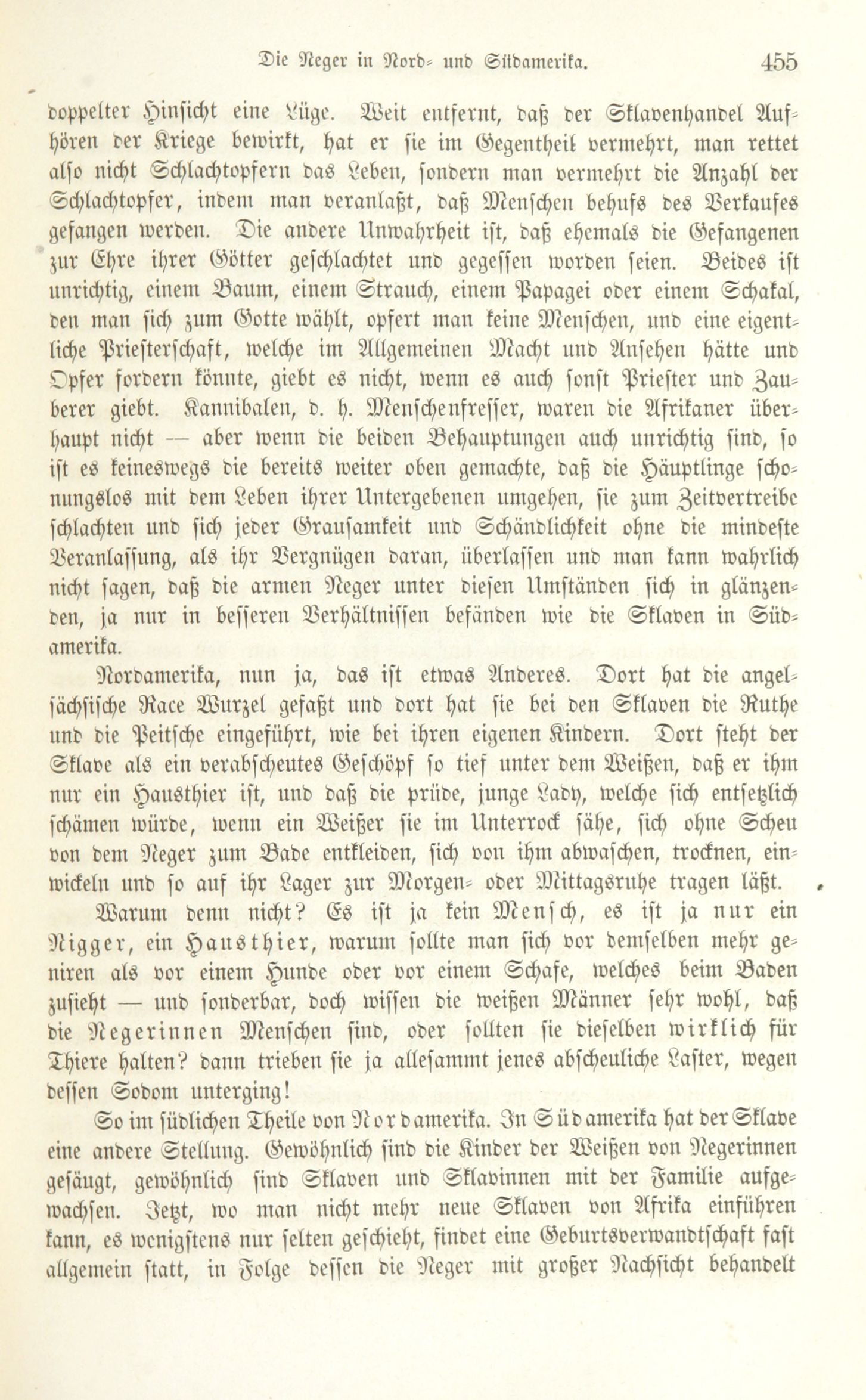 Die Neger in Nord- und Südamerika. 455

doppelter Hinsicht eine Lüge. Weit entfernt, daß der Sklavenhandel Aufhören der Kriege bewirkt, hat er sie im Gegentheil vermehrt, man rettet also nicht Schlachtopfern das Leben, sondern man vermehrt die Anzahl der Schlachtopfer, indem man veranlaßt, daß Menschen behufs des Verkaufes gefangen werden. Die andere Unwahrheit ist, daß ehemals die Gefangenen zur Ehre ihrer Götter geschlachtet und gegessen worden seien. Beides ist unrichtig, einem Baum, einem Strauch, einem Papagei oder einem Schakal, den man sich zum Gotte wählt, opfert man keine Menschen, und eine eigentliche Priesterschaft, welche im Allgemeinen Macht und Ansehen hätte und Opfer fordern könnte, giebt es nicht, wenn es auch sonst Priester und Zauberer giebt. Kannibalen, d. h. Menschenfresser, waren die Afrikaner überhaupt nicht — aber wenn die beiden Behauptungen auch unrichtig sind, so ist es keineswegs die bereits weiter oben gemachte, daß die Häuptlinge schonungslos mit dem Leben ihrer Untergebenen umgehen, sie zum Zeitvertreibe schlachten und sich jeder Grausamkeit und Schändlichkeit ohne die mindeste Veranlassung, als ihr Vergnügen daran, überlassen und man kann wahrlich nicht sagen, daß die armen Neger unter diesen Umständen sich in glänzenden, ja nur in besseren Verhältnissen befänden wie die Sklaven in Südamerika.

Nordamerika, nun ja, das ist etwas Anderes. Dort hat die angelsächsische Race Wurzel gefaßt und dort hat sie bei den Sklaven die Ruthe und die Peitsche eingeführt, wie bei ihren eigenen Kindern. Dort steht der Sklave als ein verabscheutes Geschöpf so tief unter dem Weißen, daß er ihm nur ein Hausthier ist, und daß die prüde, junge Lady, welche sich entsetzlich schämen würde, wenn ein Weißer sie im Unterrock sähe, sich ohne Scheu von dem Neger zum Bade entkleiden, sich von ihm abwaschen, trocknen, einwickeln und so auf ihr Lager zur Morgen- oder Mittagsruhe tragen läßt.

Warum denn nicht? Es ist ja kein Mensch, es ist ja nur ein Nigger, ein Hausthier, warum sollte man sich vor demselben mehr geniren als vor einem Hunde oder vor einem Schafe, welches beim Baden zusieht — und sonderbar, doch wissen die weißen Männer sehr wohl, daß die Negerinnen Menschen sind, oder sollten sie dieselben wirklich für Thiere halten? dann trieben sie ja allesammt jenes abscheuliche Laster, wegen dessen Sodom unterging!

So im südlichen Theile von Nordamerika. In Südamerika hat der Sklave eine andere Stellung. Gewöhnlich sind die Kinder der Weißen von Negerinnen gesäugt, gewöhnlich sind Sklaven und Sklavinnen mit der Familie aufgewachsen. Jetzt, wo man nicht mehr neue Sklaven von Afrika einführen kann, es wenigstens nur selten geschieht, findet eine Geburtsverwandtschaft fast allgemein statt, in Folge dessen die Neger mit großer Nachsicht behandelt